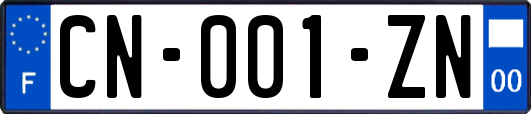 F
CN-001-ZN
00